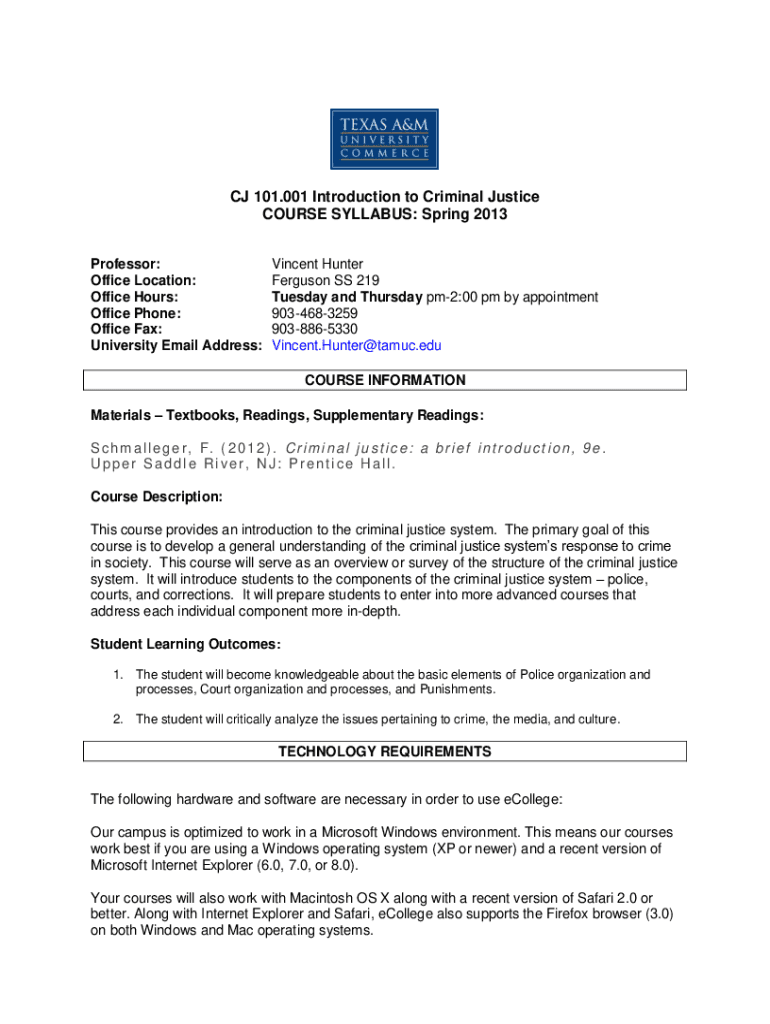 TEXAS A&M
UNIVERSITY
COMMERCE

CJ 101.001 Introduction to Criminal Justice
COURSE SYLLABUS: Spring 2013

Professor: Vincent Hunter
Office Location: Ferguson SS 219
Office Hours: Tuesday and Thursday pm-2:00 pm by appointment
Office Phone: 903-468-3259
Office Fax: 903-886-5330
University Email Address: Vincent.Hunter@tamuc.edu

COURSE INFORMATION

Materials – Textbooks, Readings, Supplementary Readings:

Schmalleger, F. (2012). Criminal justice: a brief introduction, 9e. Upper Saddle River, NJ: Prentice Hall.

Course Description:

This course provides an introduction to the criminal justice system. The primary goal of this course is to develop a general understanding of the criminal justice system's response to crime in society. This course will serve as an overview or survey of the structure of the criminal justice system. It will introduce students to the components of the criminal justice system – police, courts, and corrections. It will prepare students to enter into more advanced courses that address each individual component more in-depth.

Student Learning Outcomes:

1. The student will become knowledgeable about the basic elements of Police organization and processes, Court organization and processes, and Punishments.

2. The student will critically analyze the issues pertaining to crime, the media, and culture.

TECHNOLOGY REQUIREMENTS

The following hardware and software are necessary in order to use eCollege:

Our campus is optimized to work in a Microsoft Windows environment. This means our courses work best if you are using a Windows operating system (XP or newer) and a recent version of Microsoft Internet Explorer (6.0, 7.0, or 8.0).

Your courses will also work with Macintosh OS X along with a recent version of Safari 2.0 or better. Along with Internet Explorer and Safari, eCollege also supports the Firefox browser (3.0) on both Windows and Mac operating systems.